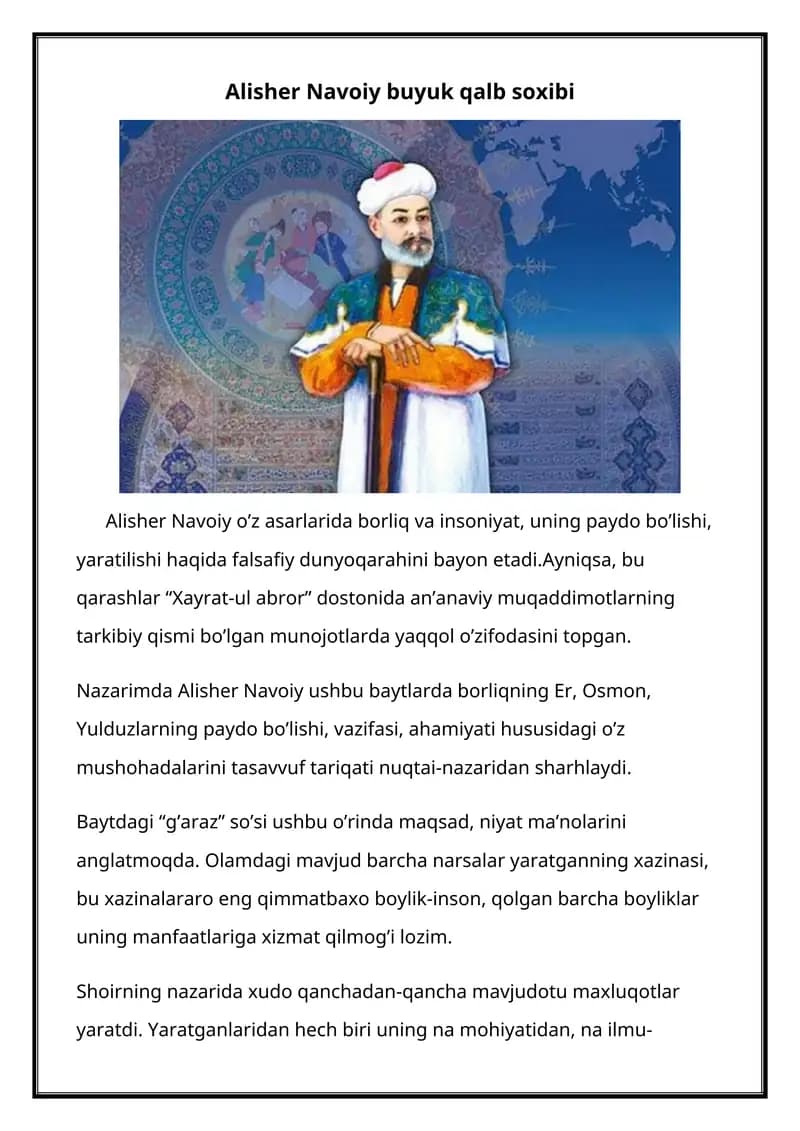 Alisher Navoiy buyuk qalb soxibi

Alisher Navoiy o’z asarlarida borliq va insoniyat, uning paydo bo’lishi, yaratilishi haqida falsafiy dunyoqarahini bayon etadi.Ayniqsa, bu qarashlar “Xayrat-ul abror” dostonida an’anaviy muqaddimotlarning tarkibiy qismi bo’lgan munojotlarda yaqqol o’zifodasini topgan.

Nazarimda Alisher Navoiy ushbu baytlarda borliqning Er, Osmon, Yulduzlarning paydo bo’lishi, vazifasi, ahamiyati hususidagi o’z mushohadalarini tasavvuf tariqati nuqtai-nazaridan sharhlaydi.

Baytdagi “g’araz” so’si ushbu o’rinda maqsad, niyat ma’nolarini anglatmoqda. Olamdagi mavjud barcha narsalar yaratganning xazinasi, bu xazinalararo eng qimmatbaxo boylik-inson, qolgan barcha boyliklar uning manfaatlariga xizmat qilmog’i lozim.

Shoirning nazarida xudo qanchadan-qancha mavjudotu maxluqotlar yaratdi. Yaratganlaridan hech biri uning na mohiyatidan, na ilmu-